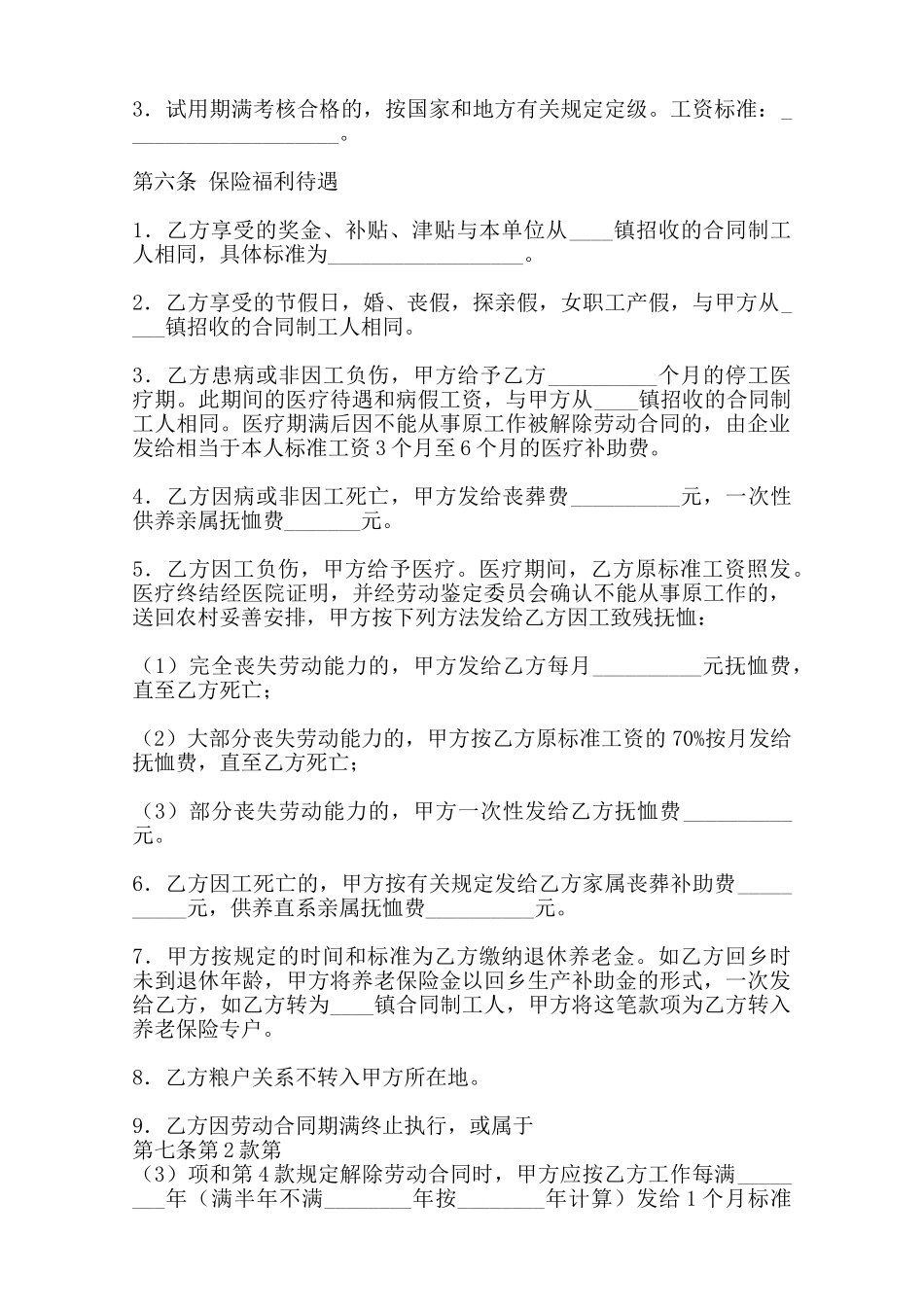 3．试用期满考核合格的，按国家和地方有关规定定级。工资标准：____________________。

第六条 保险福利待遇

1．乙方享受的奖金、补贴、津贴与本单位从____镇招收的合同制工人相同，具体标准为__________________。

2．乙方享受的节假日，婚、丧假，探亲假，女职工产假，与甲方从____镇招收的合同制工人相同。

3．乙方患病或非因工负伤，甲方给予乙方__________个月的停工医疗期。此期间的医疗待遇和病假工资，与甲方从____镇招收的合同制工人相同。医疗期满后因不能从事原工作被解除劳动合同的，由企业发给相当于本人标准工资3个月至6个月的医疗补助费。

4．乙方因病或非因工死亡，甲方发给丧葬费__________元，一次性供养亲属抚恤费_______元。

5．乙方因工负伤，甲方给予医疗。医疗期间，乙方原标准工资照发。医疗终结经医院证明，并经劳动鉴定委员会确认不能从事原工作的，送回农村妥善安排，甲方按下列方法发给乙方因工致残抚恤：

（1）完全丧失劳动能力的，甲方发给乙方每月__________元抚恤费，直至乙方死亡；

（2）大部分丧失劳动能力的，甲方按乙方原标准工资的70%按月发给抚恤费，直至乙方死亡；

（3）部分丧失劳动能力的，甲方一次性发给乙方抚恤费__________元。

6．乙方因工死亡的，甲方按有关规定发给乙方家属丧葬补助费__________元，供养直系亲属抚恤费__________元。

7．甲方按规定的时间和标准为乙方缴纳退休养老金。如乙方回乡时未到退休年龄，甲方将养老保险金以回乡生产补助金的形式，一次发给乙方，如乙方转为____镇合同制工人，甲方将这笔款项为乙方转入养老保险专户。

8．乙方粮户关系不转入甲方所在地。

9．乙方因劳动合同期满终止执行，或属于
第七条第2款第
（3）项和第4款规定解除劳动合同时，甲方应按乙方工作每满________年（满半年不满________年按________年计算）发给1个月标准